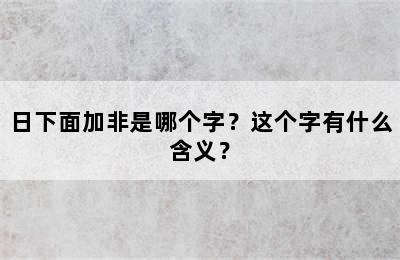 日下面加非是哪个字？这个字有什么含义？